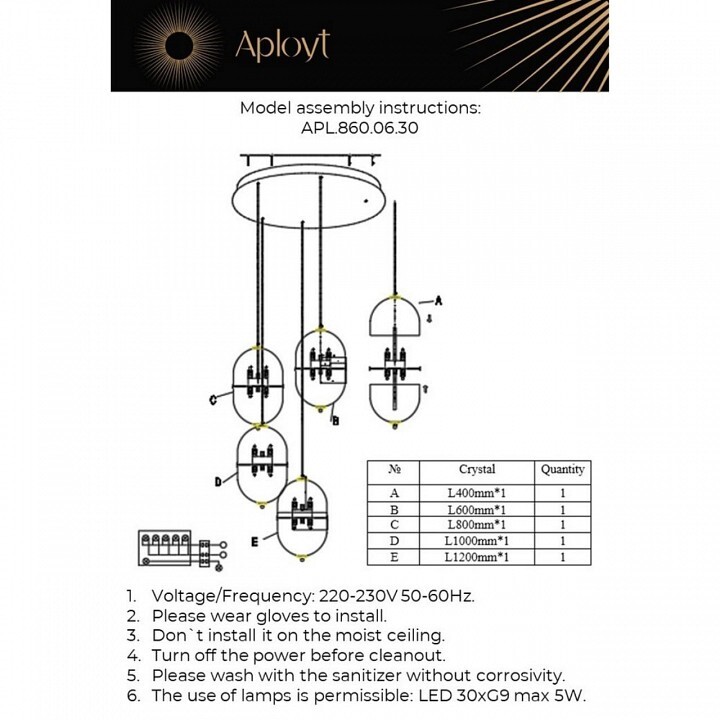 Aployt

Model assembly instructions:
APL.860.06.30

A

C

B

D

E

| № | Crystal | Quantity |
|---|---|---|
| A | L400mm*1 | 1 |
| B | L600mm*1 | 1 |
| C | L800mm*1 | 1 |
| D | L1000mm*1 | 1 |
| E | L1200mm*1 | 1 |

1. Voltage/Frequency: 220-230V 50-60Hz.
2. Please wear gloves to install.
3. Don`t install it on the moist ceiling.
4. Turn off the power before cleanout.
5. Please wash with the sanitizer without corrosivity.
6. The use of lamps is permissible: LED 30xG9 max 5W.